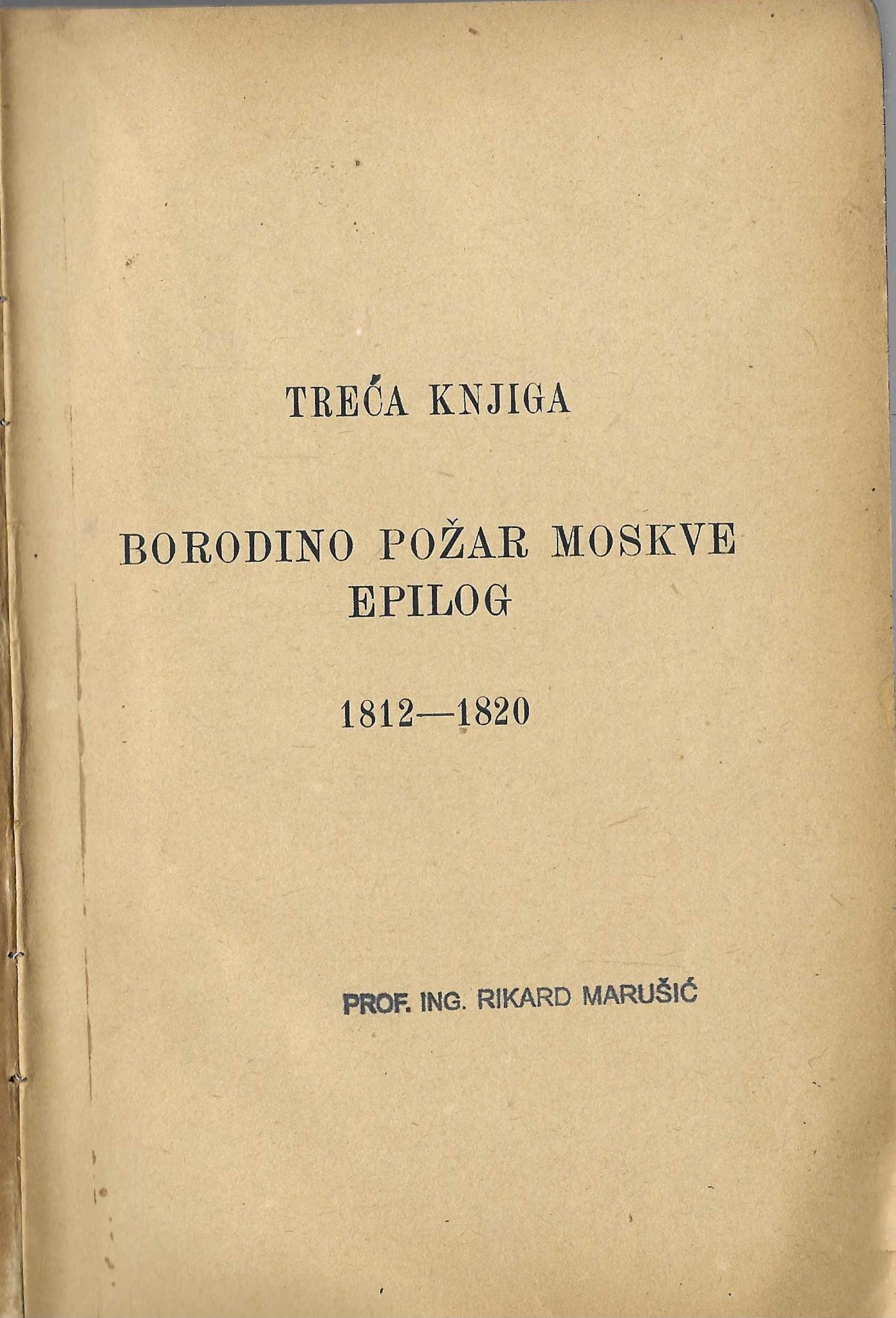 TREĆA KNJIGA

BORODINO POŽAR MOSKVE
EPILOG

1812—1820

PROF. ING. RIKARD MARUŠIĆ